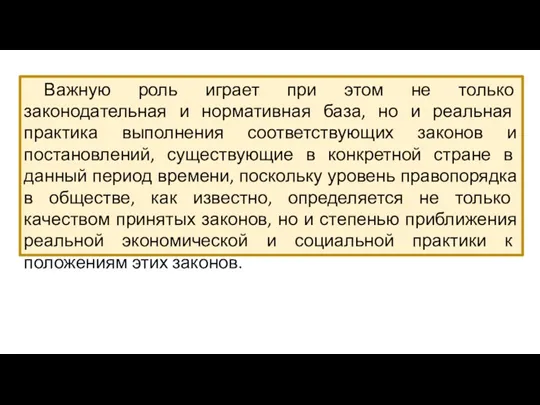 Важную роль играет при этом не только законодательная и нормативная база, но и реальная практика выполнения соответствующих законов и постановлений, существующие в конкретной стране в данный период времени, поскольку уровень правопорядка в обществе, как известно, определяется не только качеством принятых законов, но и степенью приближения реальной экономической и социальной практики к положениям этих законов.